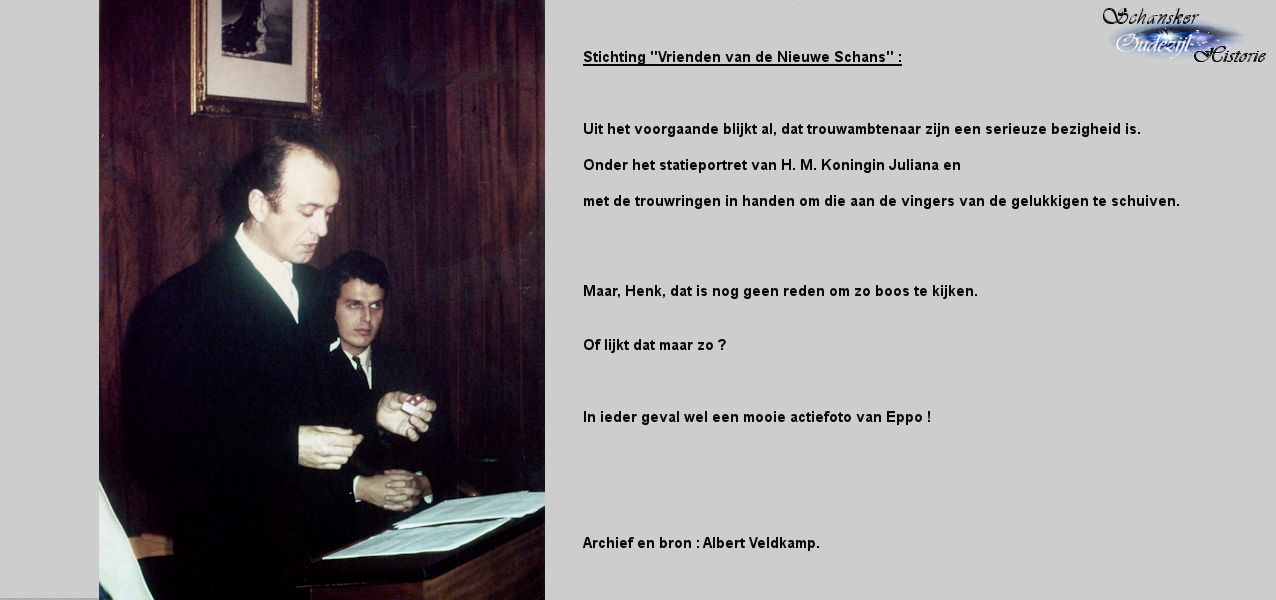 Schansker Oudezijl Historie

Stichting "Vrienden van de Nieuwe Schans" :

Uit het voorgaande blijkt al, dat trouwambtenaar zijn een serieuze bezigheid is.

Onder het statieportret van H. M. Koningin Juliana en

met de trouwringen in handen om die aan de vingers van de gelukkigen te schuiven.

Maar, Henk, dat is nog geen reden om zo boos te kijken.

Of lijkt dat maar zo ?

In ieder geval wel een mooie actiefoto van Eppo !

Archief en bron : Albert Veldkamp.